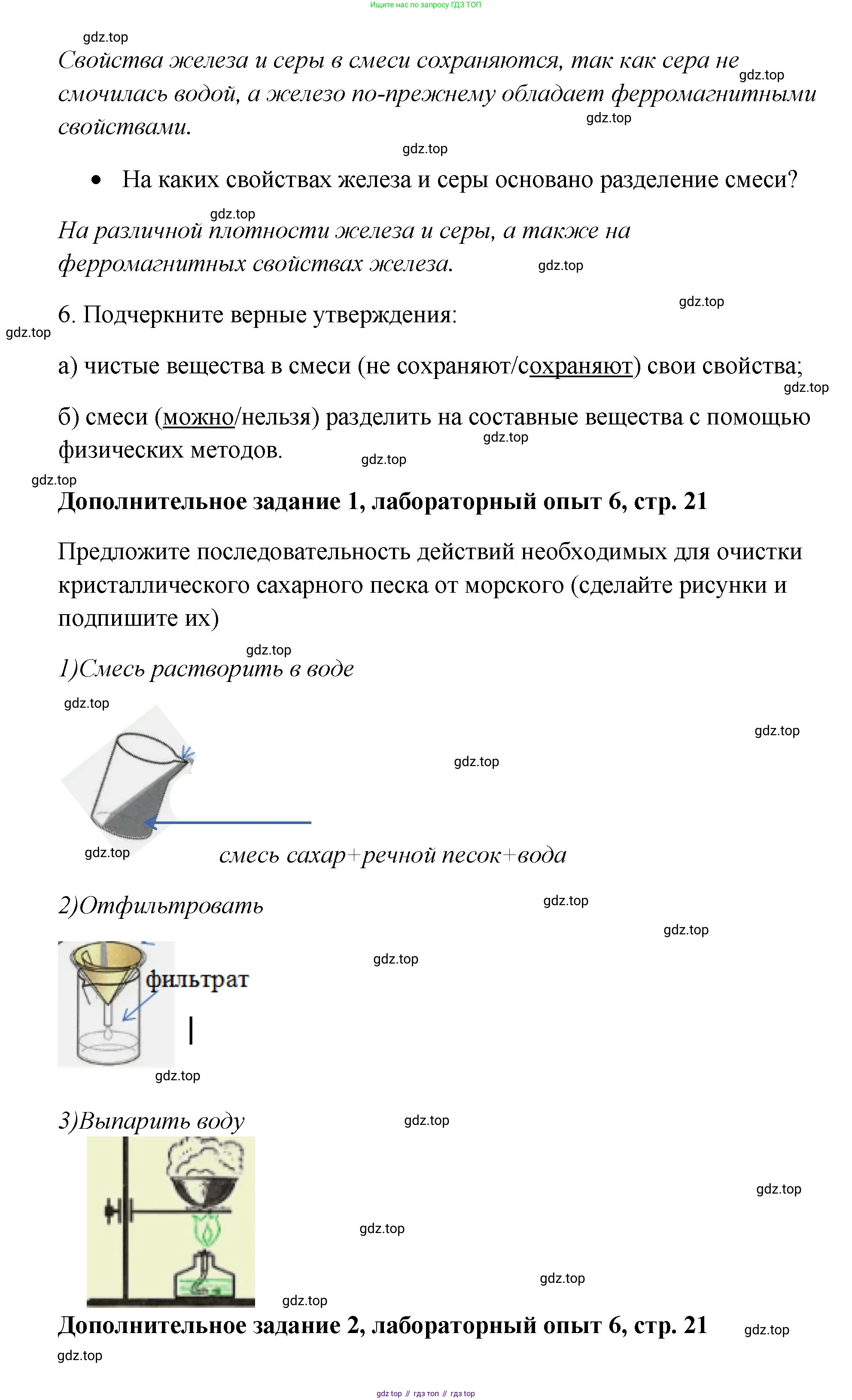 Ищите нас по запросу ГДЗ ТОП

gdz.top

Свойства железа и серы в смеси сохраняются, так как сера не смочилась водой, а железо по-прежнему обладает ферромагнитными свойствами.

gdz.top

gdz.top

gdz.top

• На каких свойствах железа и серы основано разделение смеси?

gdz.top

На различной плотности железа и серы, а также на ферромагнитных свойствах железа.

gdz.top

gdz.top

6. Подчеркните верные утверждения:

gdz.top

а) чистые вещества в смеси (не сохраняют/сохраняют) свои свойства;

gdz.top

б) смеси (можно/нельзя) разделить на составные вещества с помощью физических методов.

gdz.top

gdz.top

gdz.top

Дополнительное задание 1, лабораторный опыт 6, стр. 21

Предложите последовательность действий необходимых для очистки кристаллического сахарного песка от морского (сделайте рисунки и подпишите их)

gdz.top

1)Смесь растворить в воде

gdz.top

gdz.top

gdz.top

gdz.top

смесь сахар+речной песок+вода

2)Отфильтровать

gdz.top

gdz.top

gdz.top

фильтрат

gdz.top

3)Выпарить воду

gdz.top

gdz.top

gdz.top

gdz.top

gdz.top

Дополнительное задание 2, лабораторный опыт 6, стр. 21

gdz.top

gdz.top

gdz top // гдз топ // гдз top